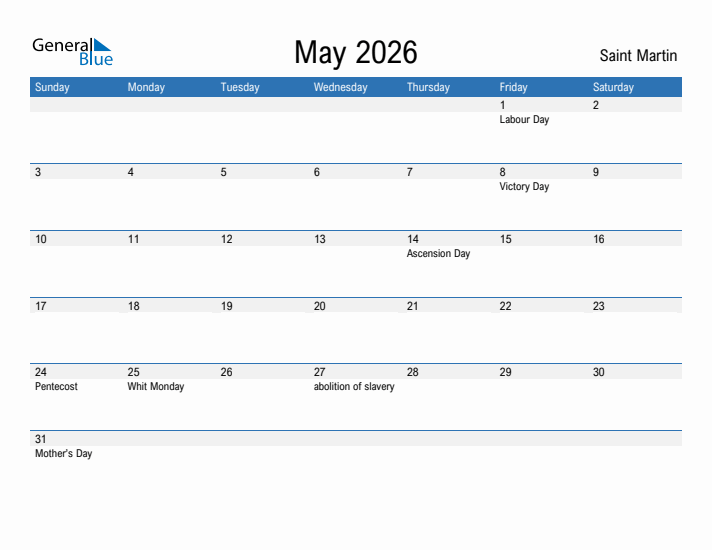 General Blue

May 2026

Saint Martin

| Sunday | Monday | Tuesday | Wednesday | Thursday | Friday | Saturday |
|---|---|---|---|---|---|---|
| | | | | | 1 Labour Day | 2 |
| 3 | 4 | 5 | 6 | 7 | 8 Victory Day | 9 |
| 10 | 11 | 12 | 13 | 14 Ascension Day | 15 | 16 |
| 17 | 18 | 19 | 20 | 21 | 22 | 23 |
| 24 Pentecost | 25 Whit Monday | 26 | 27 abolition of slavery | 28 | 29 | 30 |
| 31 Mother's Day | | | | | | |